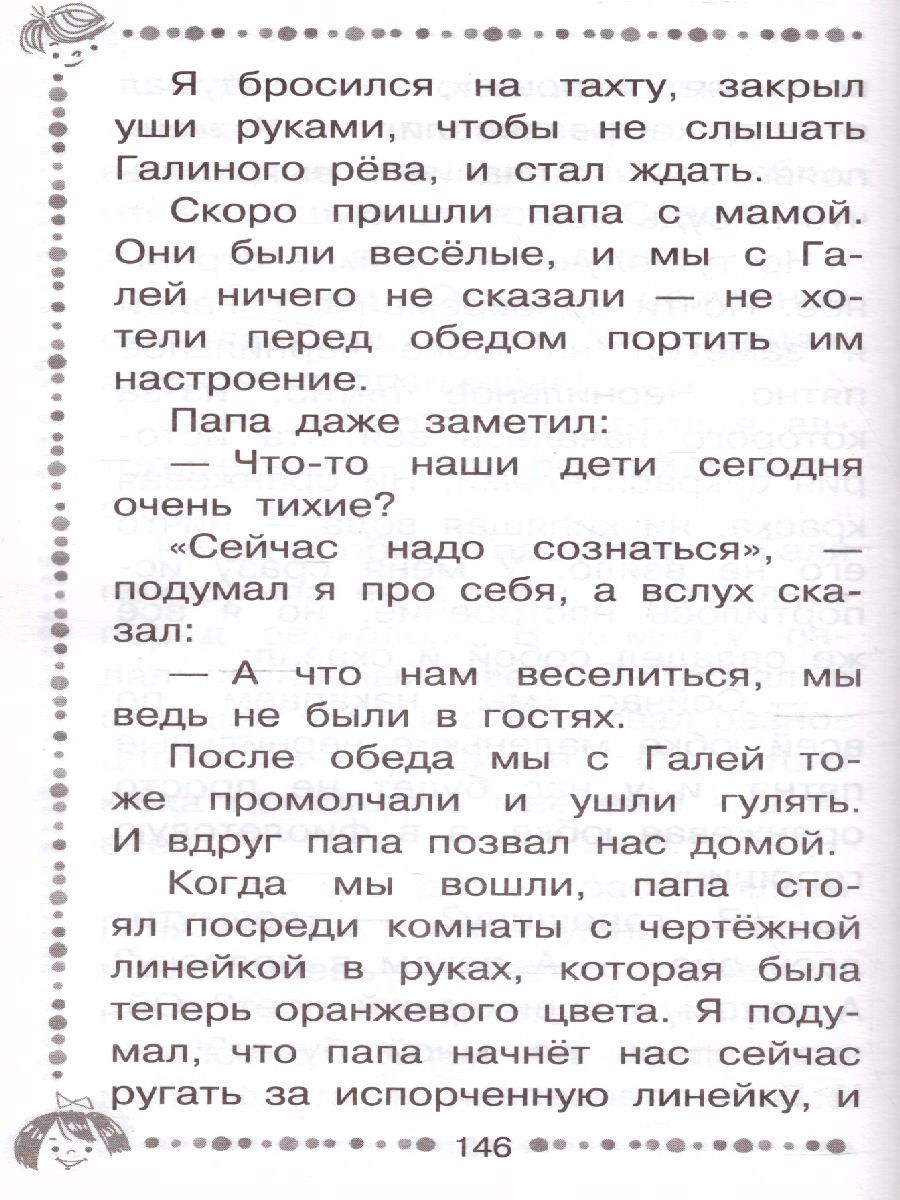 Я бросился на тахту, закрыл уши руками, чтобы не слышать Галиного рёва, и стал ждать.

Скоро пришли папа с мамой. Они были весёлые, и мы с Галей ничего не сказали — не хотели перед обедом портить им настроение.

Папа даже заметил:

— Что-то наши дети сегодня очень тихие?

«Сейчас надо сознаться», — подумал я про себя, а вслух сказал:

— А что нам веселиться, мы ведь не были в гостях.

После обеда мы с Галей тоже промолчали и ушли гулять. И вдруг папа позвал нас домой.

Когда мы вошли, папа стоял посреди комнаты с чертёжной линейкой в руках, которая была теперь оранжевого цвета. Я подумал, что папа начнёт нас сейчас ругать за испорченную линейку, и

146